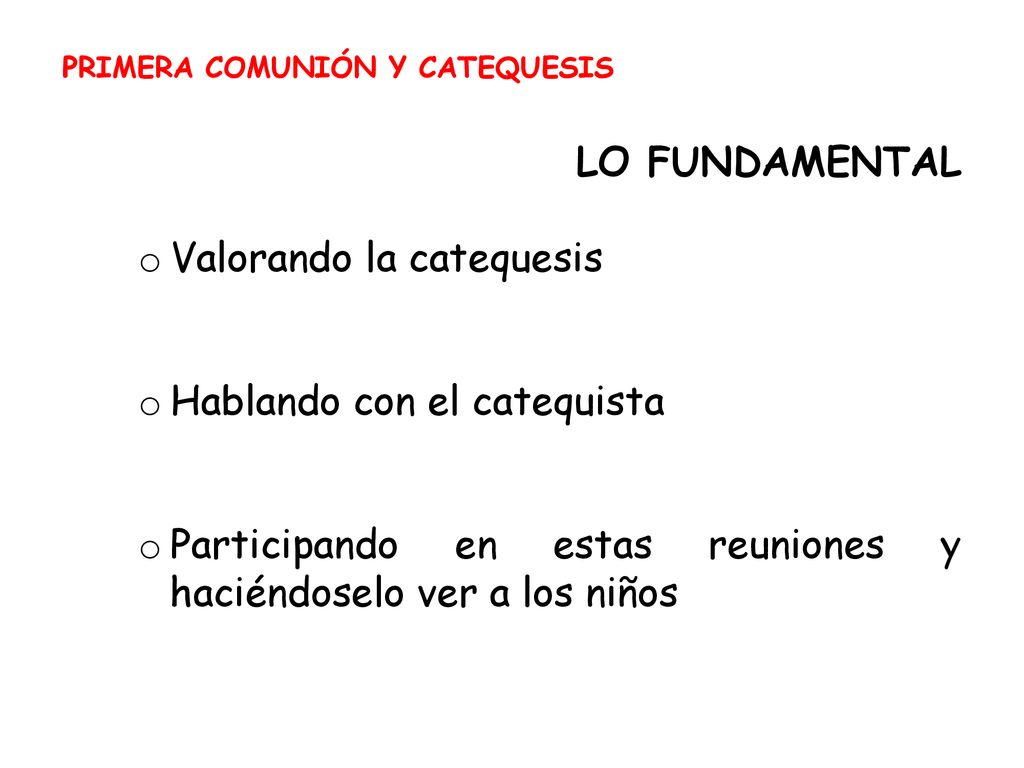 PRIMERA COMUNIÓN Y CATEQUESIS

LO FUNDAMENTAL

o Valorando la catequesis

o Hablando con el catequista

o Participando en estas reuniones y haciéndoselo ver a los niños